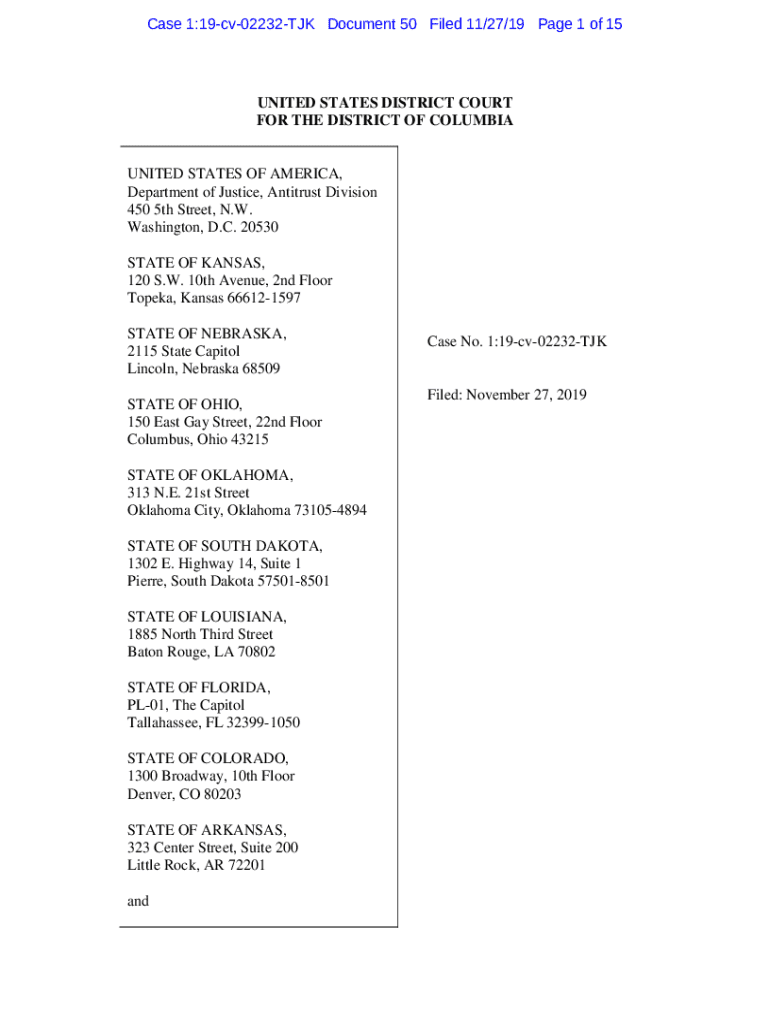 Case 1:19-cv-02232-TJK Document 50 Filed 11/27/19 Page 1 of 15

UNITED STATES DISTRICT COURT
FOR THE DISTRICT OF COLUMBIA

UNITED STATES OF AMERICA,
Department of Justice, Antitrust Division
450 5th Street, N.W.
Washington, D.C. 20530

STATE OF KANSAS,
120 S.W. 10th Avenue, 2nd Floor
Topeka, Kansas 66612-1597

STATE OF NEBRASKA,
2115 State Capitol
Lincoln, Nebraska 68509

STATE OF OHIO,
150 East Gay Street, 22nd Floor
Columbus, Ohio 43215

STATE OF OKLAHOMA,
313 N.E. 21st Street
Oklahoma City, Oklahoma 73105-4894

STATE OF SOUTH DAKOTA,
1302 E. Highway 14, Suite 1
Pierre, South Dakota 57501-8501

STATE OF LOUISIANA,
1885 North Third Street
Baton Rouge, LA 70802

STATE OF FLORIDA,
PL-01, The Capitol
Tallahassee, FL 32399-1050

STATE OF COLORADO,
1300 Broadway, 10th Floor
Denver, CO 80203

STATE OF ARKANSAS,
323 Center Street, Suite 200
Little Rock, AR 72201

and

Case No. 1:19-cv-02232-TJK

Filed: November 27, 2019